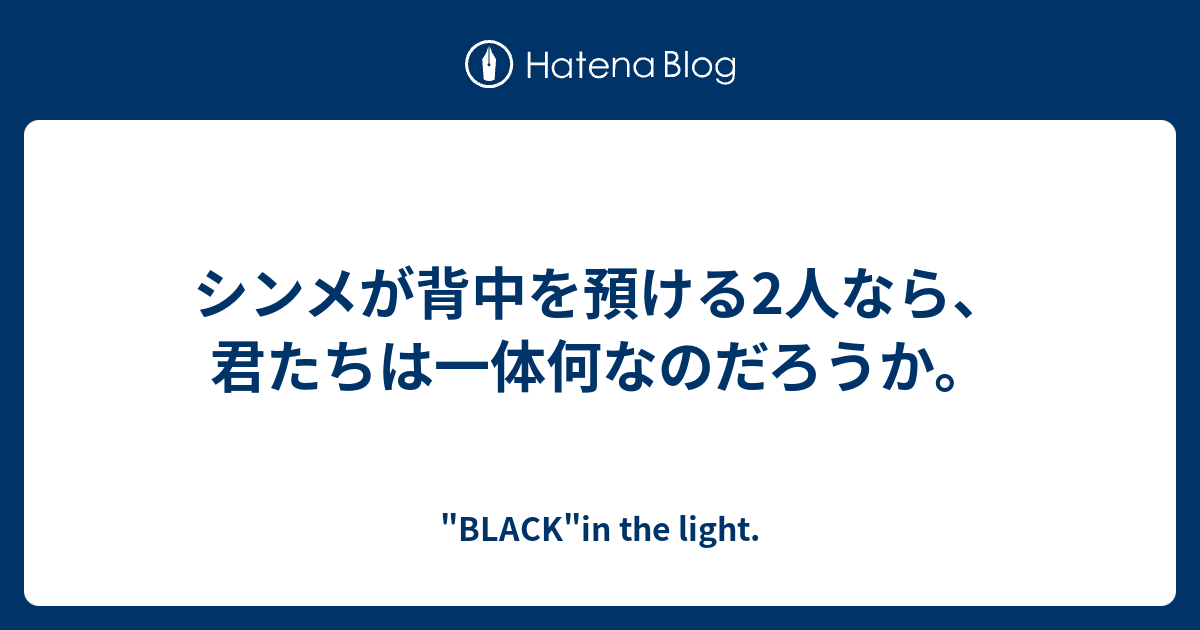 Hatena Blog

シンメが背中を預ける2人なら、君たちは一体何なのだろうか。

"BLACK"in the light.